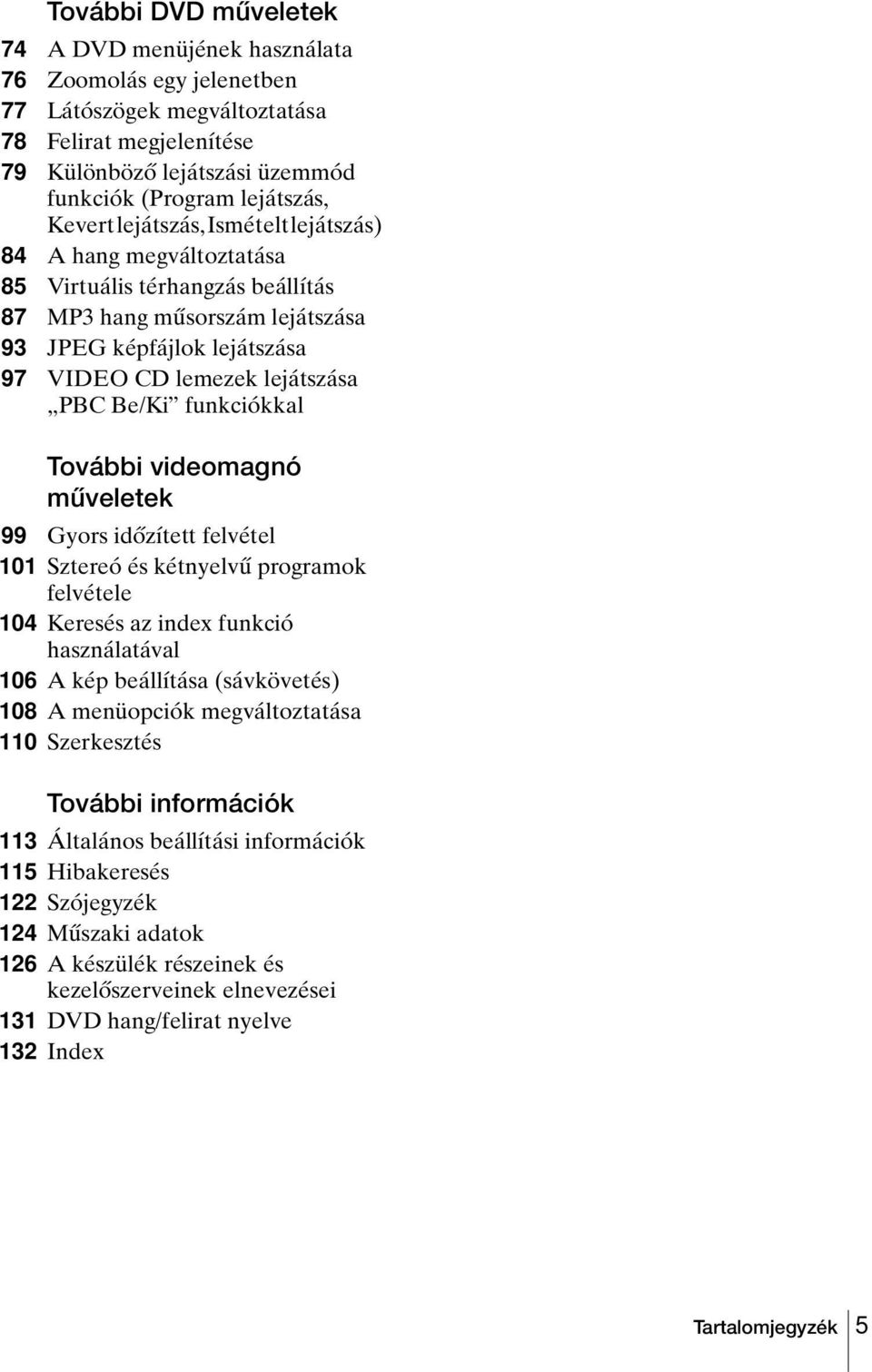 További DVD műveletek

74 A DVD menüjének használata
76 Zoomolás egy jelenetben
77 Látószögek megváltoztatása
78 Felirat megjelenítése
79 Különböző lejátszási üzemmód funkciók (Program lejátszás, Kevert lejátszás, Ismételt lejátszás)
84 A hang megváltoztatása
85 Virtuális térhangzás beállítás
87 MP3 hang műsorszám lejátszása
93 JPEG képfájlok lejátszása
97 VIDEO CD lemezek lejátszása „PBC Be/Ki” funkciókkal

További videomagnó műveletek

99 Gyors időzített felvétel
101 Sztereó és kétnyelvű programok felvétele
104 Keresés az index funkció használatával
106 A kép beállítása (sávkövetés)
108 A menüopciók megváltoztatása
110 Szerkesztés

További információk

113 Általános beállítási információk
115 Hibakeresés
122 Szójegyzék
124 Műszaki adatok
126 A készülék részeinek és kezelőszerveinek elnevezései
131 DVD hang/felirat nyelve
132 Index

Tartalomjegyzék 5